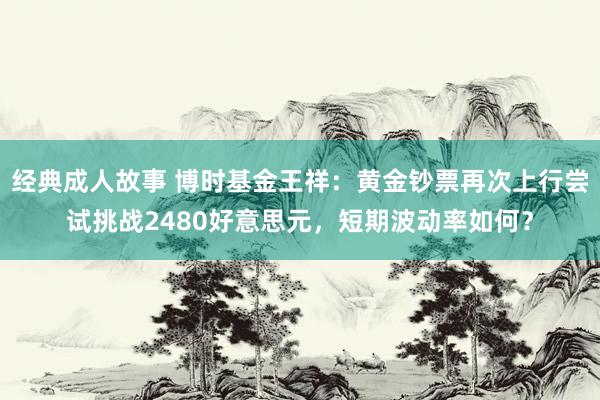 经典成人故事 博时基金王祥：黄金钞票再次上行尝试挑战2480好意思元，短期波动率如何？